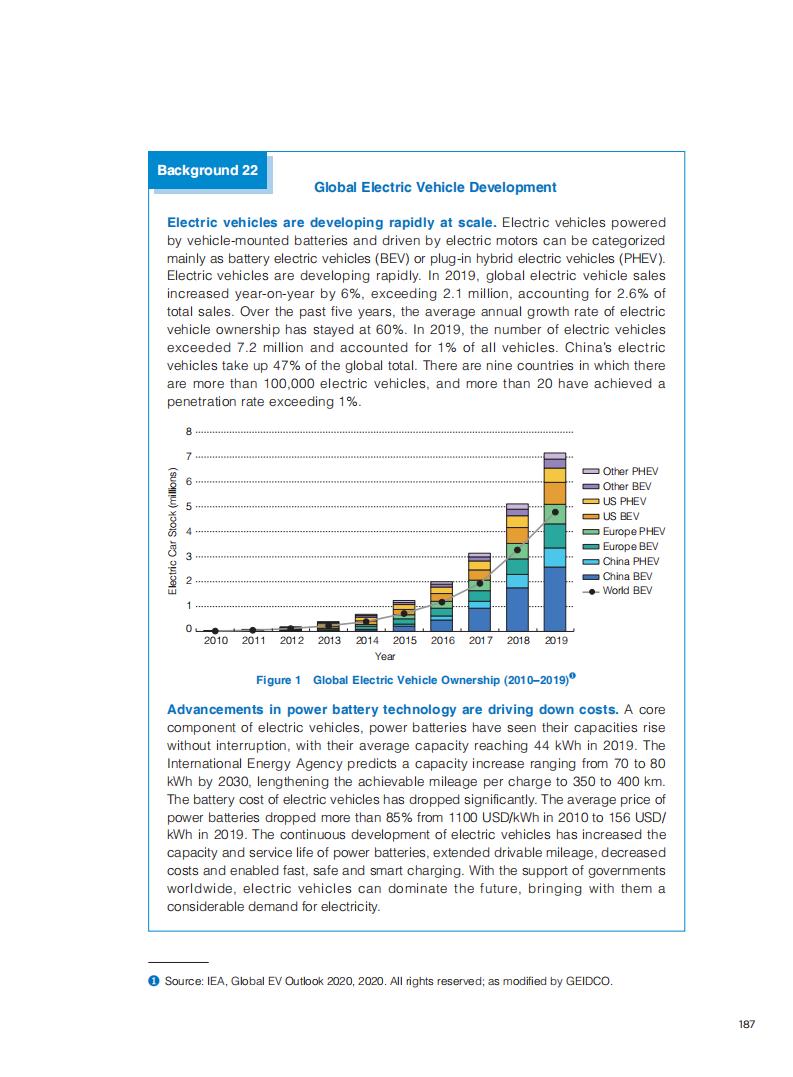 Background 22

Global Electric Vehicle Development

Electric vehicles are developing rapidly at scale. Electric vehicles powered by vehicle-mounted batteries and driven by electric motors can be categorized mainly as battery electric vehicles (BEV) or plug-in hybrid electric vehicles (PHEV). Electric vehicles are developing rapidly. In 2019, global electric vehicle sales increased year-on-year by 6%, exceeding 2.1 million, accounting for 2.6% of total sales. Over the past five years, the average annual growth rate of electric vehicle ownership has stayed at 60%. In 2019, the number of electric vehicles exceeded 7.2 million and accounted for 1% of all vehicles. China's electric vehicles take up 47% of the global total. There are nine countries in which there are more than 100,000 electric vehicles, and more than 20 have achieved a penetration rate exceeding 1%.

Electric Car Stock (millions)
8
7
6
5
4
3
2
1
0
2010 2011 2012 2013 2014 2015 2016 2017 2018 2019
Year
Other PHEV
Other BEV
US PHEV
US BEV
Europe PHEV
Europe BEV
China PHEV
China BEV
World BEV

Figure 1 Global Electric Vehicle Ownership (2010–2019)❶

Advancements in power battery technology are driving down costs. A core component of electric vehicles, power batteries have seen their capacities rise without interruption, with their average capacity reaching 44 kWh in 2019. The International Energy Agency predicts a capacity increase ranging from 70 to 80 kWh by 2030, lengthening the achievable mileage per charge to 350 to 400 km. The battery cost of electric vehicles has dropped significantly. The average price of power batteries dropped more than 85% from 1100 USD/kWh in 2010 to 156 USD/kWh in 2019. The continuous development of electric vehicles has increased the capacity and service life of power batteries, extended drivable mileage, decreased costs and enabled fast, safe and smart charging. With the support of governments worldwide, electric vehicles can dominate the future, bringing with them a considerable demand for electricity.

❶ Source: IEA, Global EV Outlook 2020, 2020. All rights reserved; as modified by GEIDCO.

187